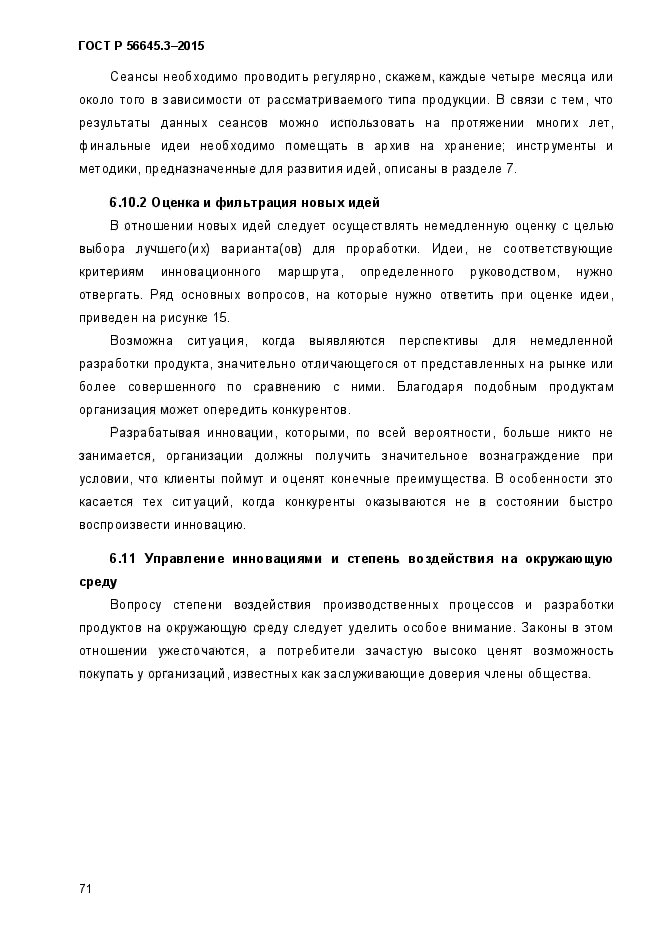 ГОСТ Р 56645.3–2015

Сеансы необходимо проводить регулярно, скажем, каждые четыре месяца или около того в зависимости от рассматриваемого типа продукции. В связи с тем, что результаты данных сеансов можно использовать на протяжении многих лет, финальные идеи необходимо помещать в архив на хранение; инструменты и методики, предназначенные для развития идей, описаны в разделе 7.

6.10.2 Оценка и фильтрация новых идей

В отношении новых идей следует осуществлять немедленную оценку с целью выбора лучшего(их) варианта(ов) для проработки. Идеи, не соответствующие критериям инновационного маршрута, определенного руководством, нужно отвергать. Ряд основных вопросов, на которые нужно ответить при оценке идеи, приведен на рисунке 15.

Возможна ситуация, когда выявляются перспективы для немедленной разработки продукта, значительно отличающегося от представленных на рынке или более совершенного по сравнению с ними. Благодаря подобным продуктам организация может опередить конкурентов.

Разрабатывая инновации, которыми, по всей вероятности, больше никто не занимается, организации должны получить значительное вознаграждение при условии, что клиенты поймут и оценят конечные преимущества. В особенности это касается тех ситуаций, когда конкуренты оказываются не в состоянии быстро воспроизвести инновацию.

6.11 Управление инновациями и степень воздействия на окружающую среду

Вопросу степени воздействия производственных процессов и разработки продуктов на окружающую среду следует уделить особое внимание. Законы в этом отношении ужесточаются, а потребители зачастую высоко ценят возможность покупать у организаций, известных как заслуживающие доверия члены общества.

71